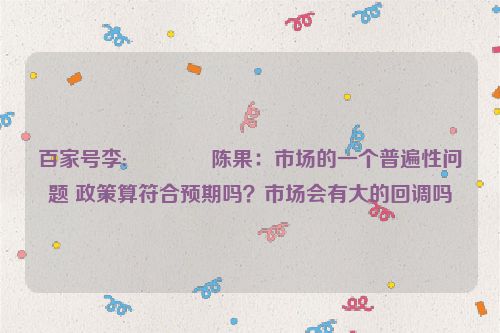 百家号李：　　　陈果：市场的一个普遍性问题 政策算符合预期吗？市场会有大的回调吗